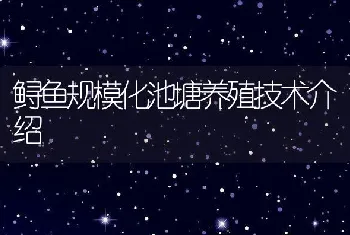 鲟鱼规模化池塘养殖技术介绍